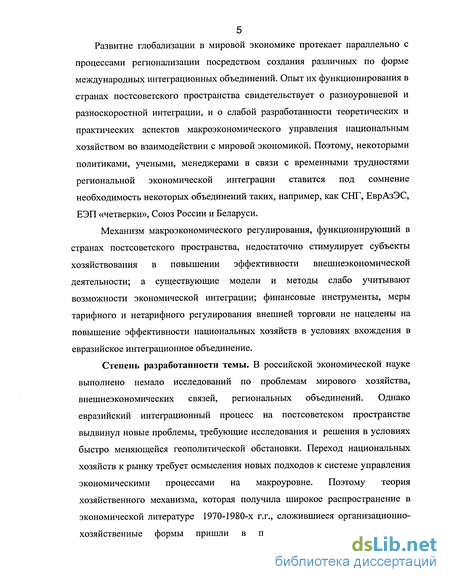 5

Развитие глобализации в мировой экономике протекает параллельно с процессами регионализации посредством создания различных по форме международных интеграционных объединений. Опыт их функционирования в странах постсоветского пространства свидетельствует о разноуровневой и разноскоростной интеграции, и о слабой разработанности теоретических и практических аспектов макроэкономического управления национальным хозяйством во взаимодействии с мировой экономикой. Поэтому, некоторыми политиками, учеными, менеджерами в связи с временными трудностями региональной экономической интеграции ставится под сомнение необходимость некоторых объединений таких, например, как СНГ, ЕврАзЭС, ЕЭП «четверки», Союз России и Беларуси.

Механизм макроэкономического регулирования, функционирующий в странах постсоветского пространства, недостаточно стимулирует субъекты хозяйствования в повышении эффективности внешнеэкономической деятельности; а существующие модели и методы слабо учитывают возможности экономической интеграции; финансовые инструменты, меры тарифного и нетарифного регулирования внешней торговли не нацелены на повышение эффективности национальных хозяйств в условиях вхождения в евразийское интеграционное объединение.

Степень разработанности темы. В российской экономической науке выполнено немало исследований по проблемам мирового хозяйства, внешнеэкономических связей, региональных объединений. Однако евразийский интеграционный процесс на постсоветском пространстве выдвинул новые проблемы, требующие исследования и решения в условиях быстро меняющейся геополитической обстановки. Переход национальных хозяйств к рынку требует осмысления новых подходов к системе управления экономическими процессами на макроуровне. Поэтому теория хозяйственного механизма, которая получила широкое распространение в экономической литературе 1970-1980-х г.г., сложившиеся организационно-хозяйственные формы пришли в п

dsLib.net
библиотека диссертаций